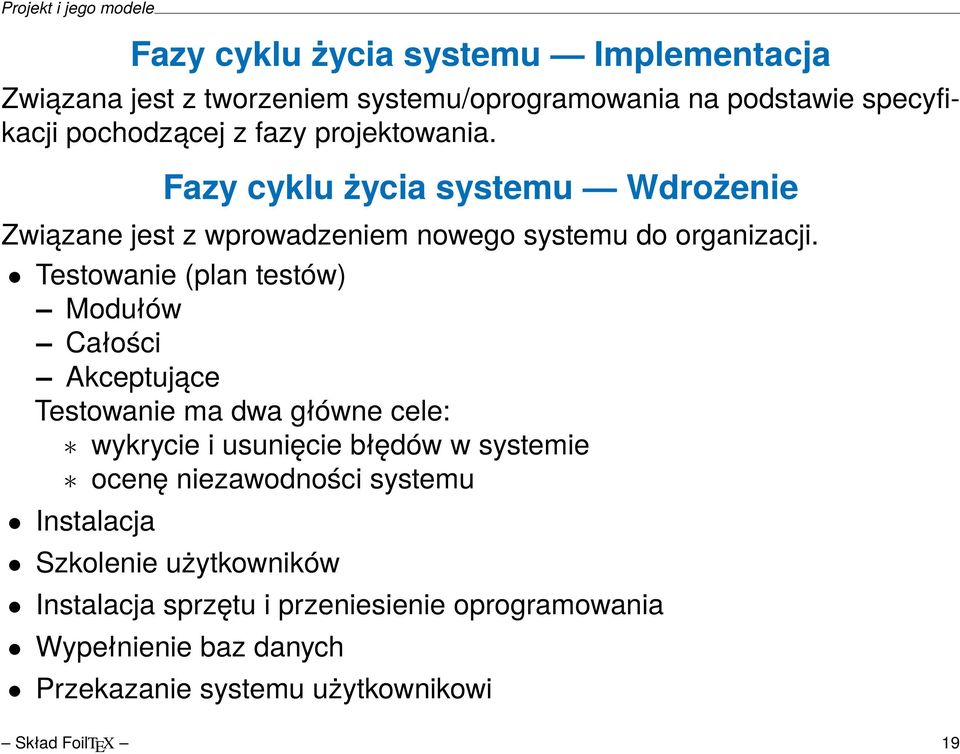 Projekt i jego modele

Fazy cyklu życia systemu — Implementacja

Związana jest z tworzeniem systemu/oprogramowania na podstawie specyfikacji pochodzącej z fazy projektowania.

Fazy cyklu życia systemu — Wdrożenie

Związane jest z wprowadzeniem nowego systemu do organizacji.

• Testowanie (plan testów)
– Modułów
– Całości
– Akceptujące
Testowanie ma dwa główne cele:
∗ wykrycie i usunięcie błędów w systemie
∗ ocenę niezawodności systemu
• Instalacja
• Szkolenie użytkowników
• Instalacja sprzętu i przeniesienie oprogramowania
• Wypełnienie baz danych
• Przekazanie systemu użytkownikowi

– Skład FoilTEX –

19